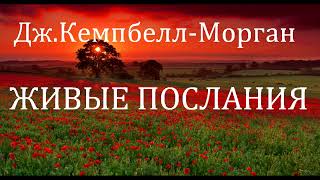 Дж.Кемпбелл-Морган

ЖИВЫЕ ПОСЛАНИЯ